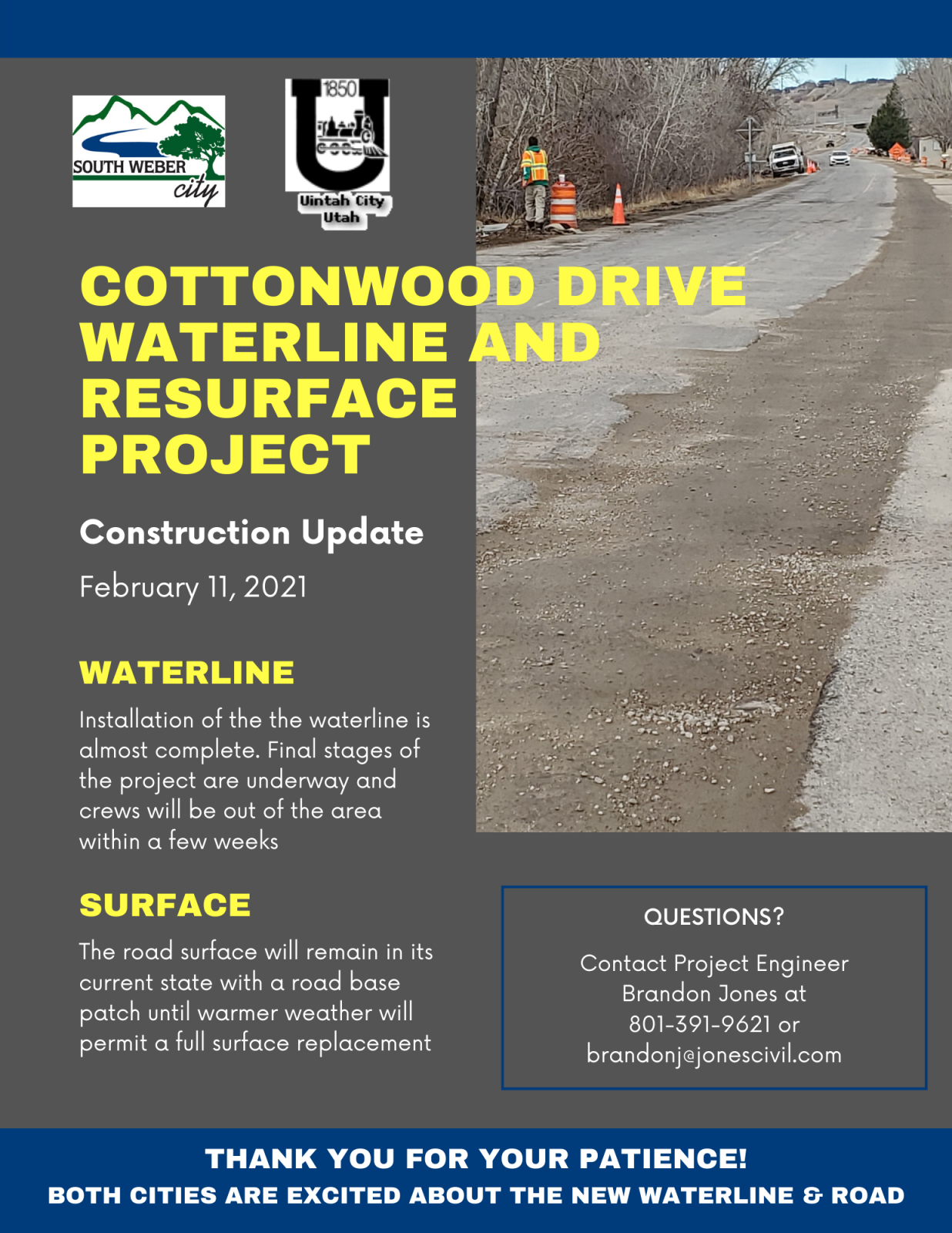 SOUTH WEBER city

1850

Uintah City Utah

COTTONWOOD DRIVE WATERLINE AND RESURFACE PROJECT

Construction Update

February 11, 2021

WATERLINE

Installation of the the waterline is almost complete. Final stages of the project are underway and crews will be out of the area within a few weeks

SURFACE

The road surface will remain in its current state with a road base patch until warmer weather will permit a full surface replacement

QUESTIONS?

Contact Project Engineer Brandon Jones at 801-391-9621 or brandonj@jonescivil.com

THANK YOU FOR YOUR PATIENCE!
BOTH CITIES ARE EXCITED ABOUT THE NEW WATERLINE & ROAD